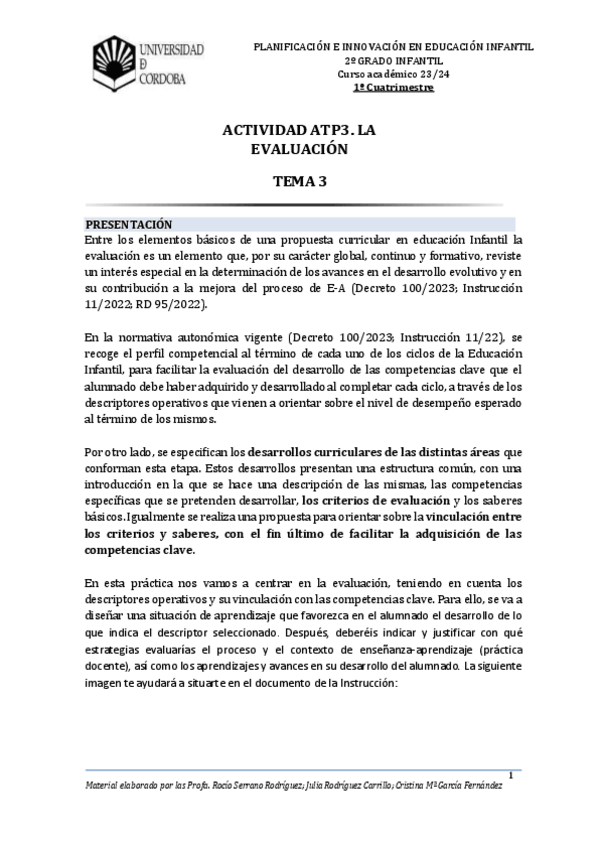 UNIVERSIDAD
D
CORDOBA

PLANIFICACIÓN E INNOVACIÓN EN EDUCACIÓN INFANTIL
2º GRADO INFANTIL
Curso académico 23/24
1º Cuatrimestre

ACTIVIDAD ATP3. LA EVALUACIÓN

TEMA 3

PRESENTACIÓN
Entre los elementos básicos de una propuesta curricular en educación Infantil la evaluación es un elemento que, por su carácter global, continuo y formativo, reviste un interés especial en la determinación de los avances en el desarrollo evolutivo y en su contribución a la mejora del proceso de E-A (Decreto 100/2023; Instrucción 11/2022; RD 95/2022).

En la normativa autonómica vigente (Decreto 100/2023; Instrucción 11/22), se recoge el perfil competencial al término de cada uno de los ciclos de la Educación Infantil, para facilitar la evaluación del desarrollo de las competencias clave que el alumnado debe haber adquirido y desarrollado al completar cada ciclo, a través de los descriptores operativos que vienen a orientar sobre el nivel de desempeño esperado al término de los mismos.

Por otro lado, se especifican los desarrollos curriculares de las distintas áreas que conforman esta etapa. Estos desarrollos presentan una estructura común, con una introducción en la que se hace una descripción de las mismas, las competencias específicas que se pretenden desarrollar, los criterios de evaluación y los saberes básicos. Igualmente se realiza una propuesta para orientar sobre la vinculación entre los criterios y saberes, con el fin último de facilitar la adquisición de las competencias clave.

En esta práctica nos vamos a centrar en la evaluación, teniendo en cuenta los descriptores operativos y su vinculación con las competencias clave. Para ello, se va a diseñar una situación de aprendizaje que favorezca en el alumnado el desarrollo de lo que indica el descriptor seleccionado. Después, deberéis indicar y justificar con qué estrategias evaluarías el proceso y el contexto de enseñanza-aprendizaje (práctica docente), así como los aprendizajes y avances en su desarrollo del alumnado. La siguiente imagen te ayudará a situarte en el documento de la Instrucción:

1

Material elaborado por las Profa. Rocío Serrano Rodríguez; Julia Rodríguez Carrillo; Cristina Mª García Fernández